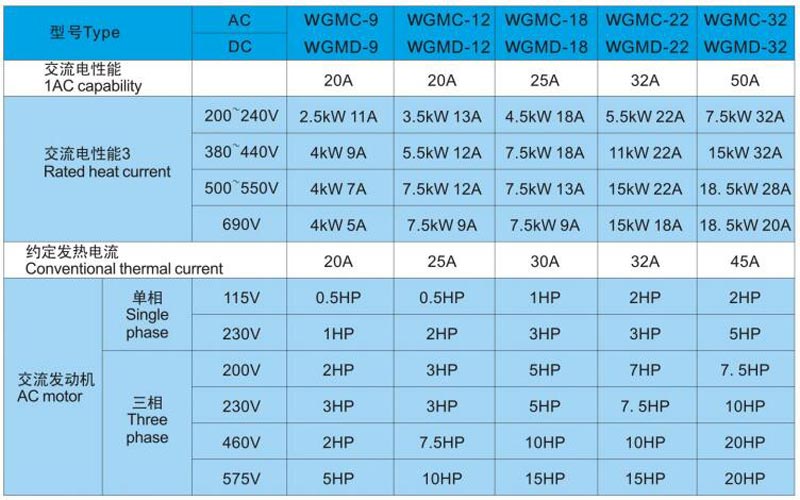 | 型号Type | | AC | WGMC-9 | WGMC-12 | WGMC-18 | WGMC-22 | WGMC-32 |
|---|---|---|---|---|---|---|---|
| | | DC | WGMD-9 | WGMD-12 | WGMD-18 | WGMD-22 | WGMD-32 |
| 交流电性能 1AC capability | | | 20A | 20A | 25A | 32A | 50A |
| 交流电性能3 Rated heat current | | 200~240V | 2.5kW 11A | 3.5kW 13A | 4.5kW 18A | 5.5kW 22A | 7.5kW 32A |
| | | 380~440V | 4kW 9A | 5.5kW 12A | 7.5kW 18A | 11kW 22A | 15kW 32A |
| | | 500~550V | 4kW 7A | 7.5kW 12A | 7.5kW 13A | 15kW 22A | 18. 5kW 28A |
| | | 690V | 4kW 5A | 7.5kW 9A | 7.5kW 9A | 15kW 18A | 18. 5kW 20A |
| 约定发热电流 Conventional thermal current | | | 20A | 25A | 30A | 32A | 45A |
| 交流发动机 AC motor | 单相 Single phase | 115V | 0.5HP | 0.5HP | 1HP | 2HP | 2HP |
| | | 230V | 1HP | 2HP | 3HP | 3HP | 5HP |
| | 三相 Three phase | 200V | 2HP | 3HP | 5HP | 7HP | 7. 5HP |
| | | 230V | 3HP | 3HP | 5HP | 7. 5HP | 10HP |
| | | 460V | 2HP | 7.5HP | 10HP | 10HP | 20HP |
| | | 575V | 5HP | 10HP | 15HP | 15HP | 20HP |